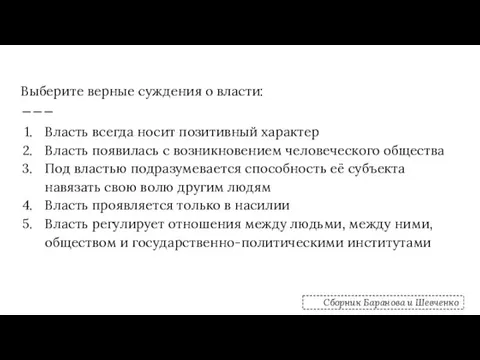 Выберите верные суждения о власти:

———

1. Власть всегда носит позитивный характер
2. Власть появилась с возникновением человеческого общества
3. Под властью подразумевается способность её субъекта навязать свою волю другим людям
4. Власть проявляется только в насилии
5. Власть регулирует отношения между людьми, между ними, обществом и государственно-политическими институтами

Сборник Баранова и Шевченко